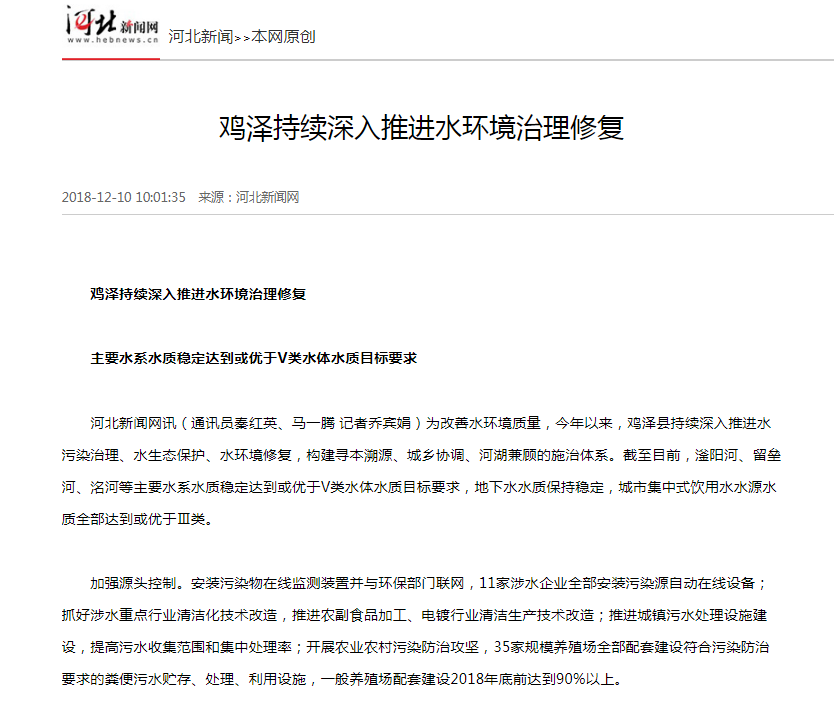 河北新闻网
www.hebnews.cn 河北新闻>>本网原创

鸡泽持续深入推进水环境治理修复

2018-12-10 10:01:35 来源：河北新闻网

鸡泽持续深入推进水环境治理修复

主要水系水质稳定达到或优于V类水体水质目标要求

河北新闻网讯（通讯员秦红英、马一腾 记者乔宾娟）为改善水环境质量，今年以来，鸡泽县持续深入推进水污染治理、水生态保护、水环境修复，构建寻本溯源、城乡协调、河湖兼顾的施治体系。截至目前，滏阳河、留垒河、洺河等主要水系水质稳定达到或优于V类水体水质目标要求，地下水水质保持稳定，城市集中式饮用水水源水质全部达到或优于Ⅲ类。

加强源头控制。安装污染物在线监测装置并与环保部门联网，11家涉水企业全部安装污染源自动在线设备；抓好涉水重点行业清洁化技术改造，推进农副食品加工、电镀行业清洁生产技术改造；推进城镇污水处理设施建设，提高污水收集范围和集中处理率；开展农业农村污染防治攻坚，35家规模养殖场全部配套建设符合污染防治要求的粪便污水贮存、处理、利用设施，一般养殖场配套建设2018年底前达到90%以上。